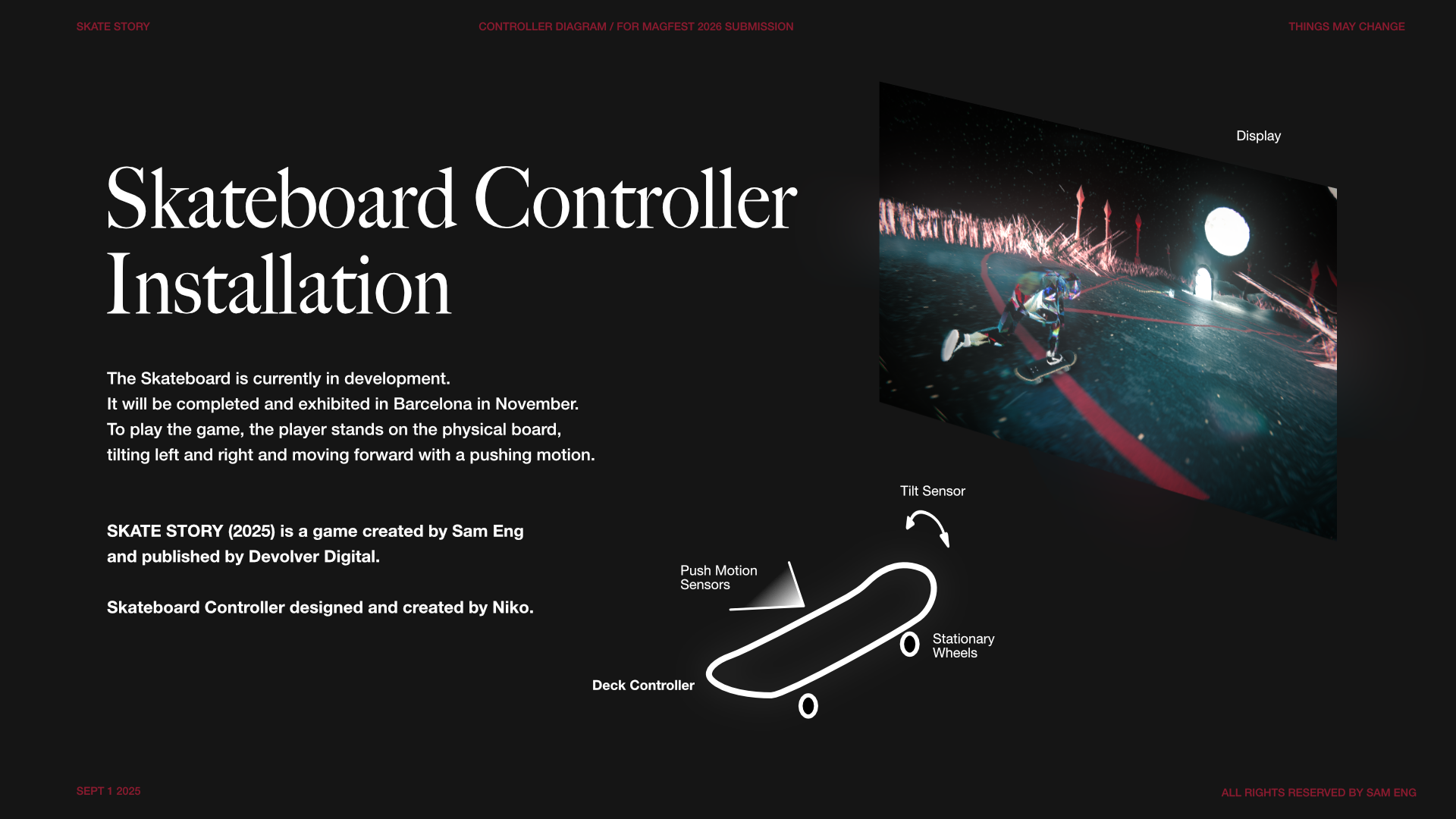 SKATE STORY

CONTROLLER DIAGRAM / FOR MAGFEST 2026 SUBMISSION

THINGS MAY CHANGE

Skateboard Controller Installation

The Skateboard is currently in development.
It will be completed and exhibited in Barcelona in November.
To play the game, the player stands on the physical board, tilting left and right and moving forward with a pushing motion.

SKATE STORY (2025) is a game created by Sam Eng and published by Devolver Digital.

Skateboard Controller designed and created by Niko.

Display

Tilt Sensor

Push Motion Sensors

Stationary Wheels

Deck Controller

SEPT 1 2025

ALL RIGHTS RESERVED BY SAM ENG